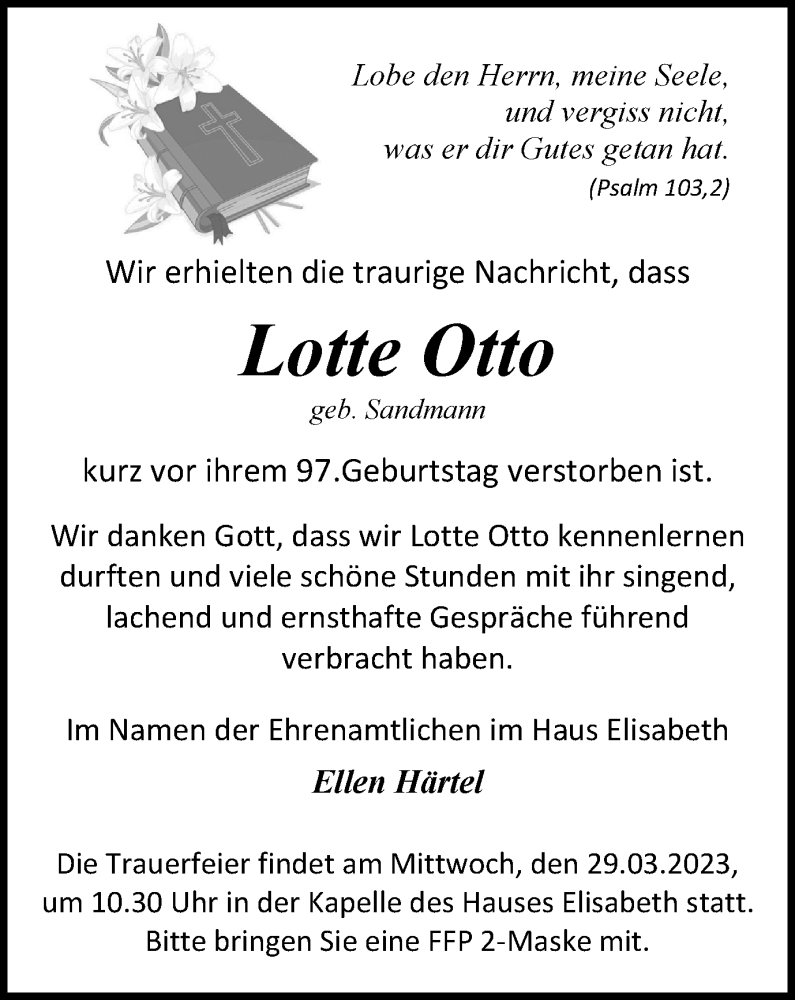 Lobe den Herrn, meine Seele,
und vergiss nicht,
was er dir Gutes getan hat.
(Psalm 103,2)

Wir erhielten die traurige Nachricht, dass

Lotte Otto
geb. Sandmann

kurz vor ihrem 97.Geburtstag verstorben ist.

Wir danken Gott, dass wir Lotte Otto kennenlernen durften und viele schöne Stunden mit ihr singend, lachend und ernsthafte Gespräche führend verbracht haben.

Im Namen der Ehrenamtlichen im Haus Elisabeth
Ellen Härtel

Die Trauerfeier findet am Mittwoch, den 29.03.2023, um 10.30 Uhr in der Kapelle des Hauses Elisabeth statt. Bitte bringen Sie eine FFP 2-Maske mit.